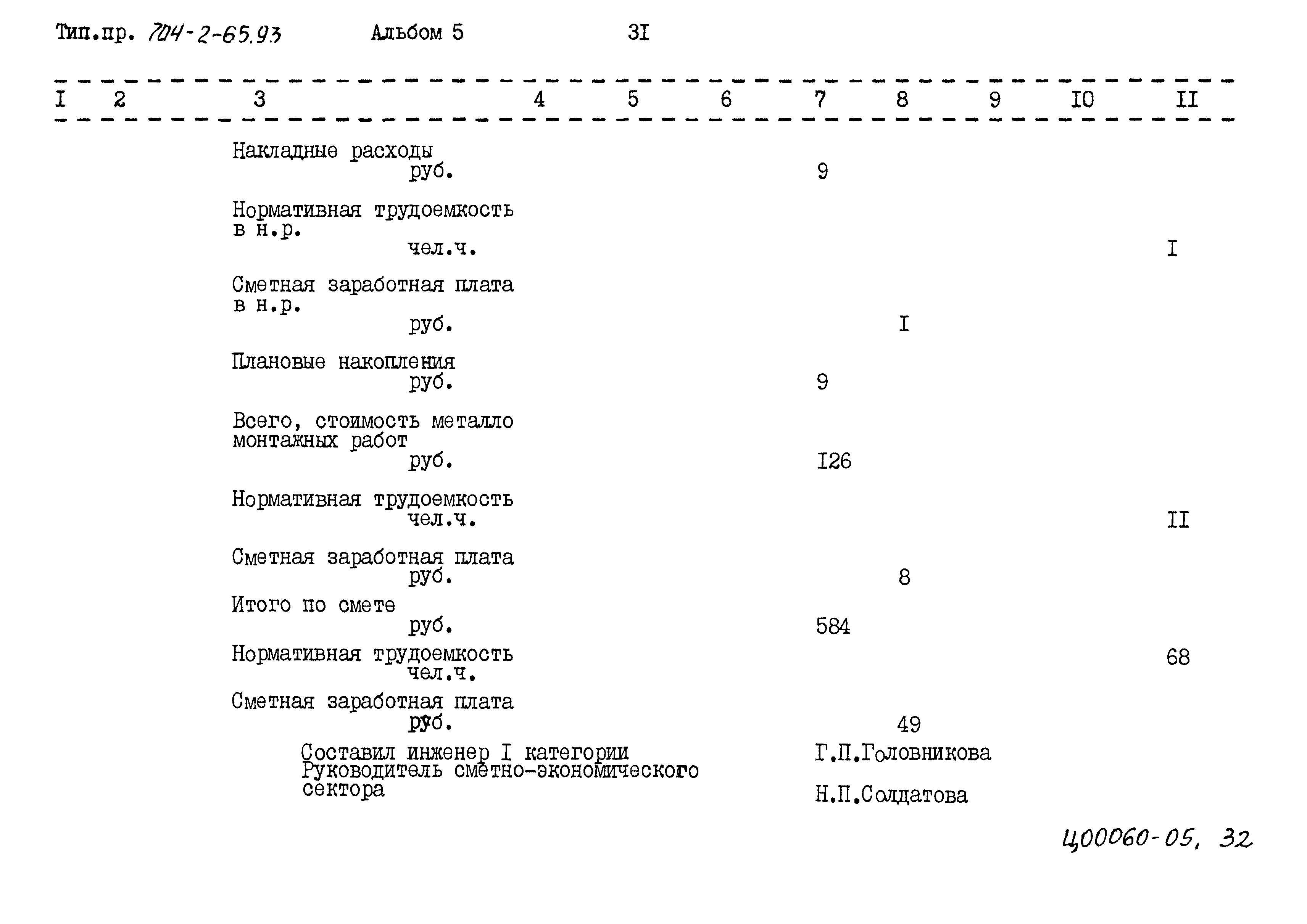 Тип.пр. 704-2-65.93 Альбом 5 3I

| I | 2 | 3 | 4 | 5 | 6 | 7 | 8 | 9 | I0 | II |
|---|---|---|---|---|---|---|---|---|---|---|
| | | Накладные расходы руб. | | | | 9 | | | | |
| | | Нормативная трудоемкость в н.р. чел.ч. | | | | | | | | I |
| | | Сметная заработная плата в н.р. руб. | | | | | I | | | |
| | | Плановые накопления руб. | | | | 9 | | | | |
| | | Всего, стоимость металло монтажных работ руб. | | | | I26 | | | | |
| | | Нормативная трудоемкость чел.ч. | | | | | | | | II |
| | | Сметная заработная плата руб. | | | | | 8 | | | |
| | | Итого по смете руб. | | | | 584 | | | | |
| | | Нормативная трудоемкость чел.ч. | | | | | | | | 68 |
| | | Сметная заработная плата руб. | | | | | 49 | | | |

Составил инженер I категории Г.П.Головникова
Руководитель сметно-экономического сектора Н.П.Солдатова

Ц00060-05, 32